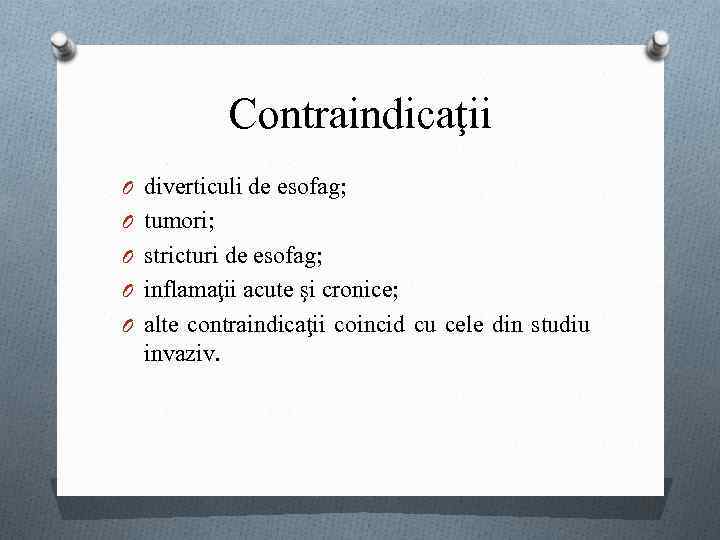 Contraindicaţii

O diverticuli de esofag;
O tumori;
O stricturi de esofag;
O inflamaţii acute şi cronice;
O alte contraindicaţii coincid cu cele din studiu invaziv.